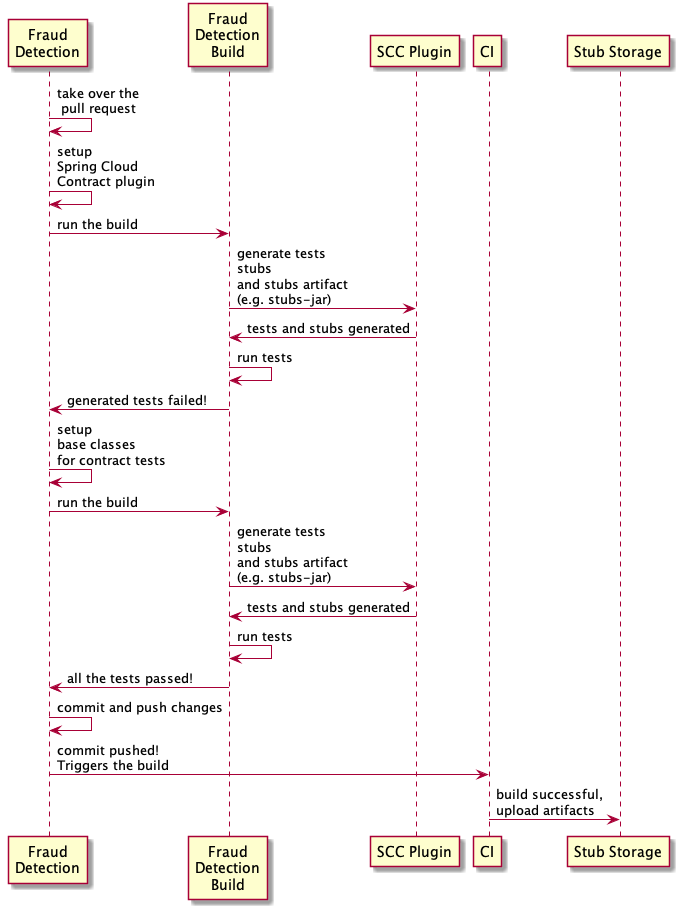 Fraud Detection

Fraud Detection Build

SCC Plugin

CI

Stub Storage

take over the pull request

setup Spring Cloud Contract plugin

run the build

generate tests stubs and stubs artifact (e.g. stubs-jar)

tests and stubs generated

run tests

generated tests failed!

setup base classes for contract tests

run the build

generate tests stubs and stubs artifact (e.g. stubs-jar)

tests and stubs generated

run tests

all the tests passed!

commit and push changes

commit pushed! Triggers the build

build successful, upload artifacts

Fraud Detection

Fraud Detection Build

SCC Plugin

CI

Stub Storage